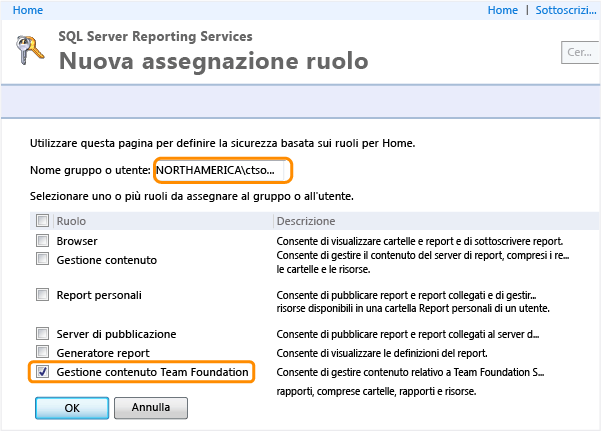 Home

Home | Sottoscrizi...

SQL Server Reporting Services

Nuova assegnazione ruolo

Cer...

Utilizzare questa pagina per definire la sicurezza basata sui ruoli per Home.

Nome gruppo o utente: NORTHAMERICA\ctso...

Selezionare uno o più ruoli da assegnare al gruppo o all'utente.

| Ruolo | Descrizione |
|---|---|
| Browser | Consente di visualizzare cartelle e report e di sottoscrivere report. |
| Gestione contenuto | Consente di gestire il contenuto del server di report, compresi i re... le cartelle e le risorse. |
| Report personali | Consente di pubblicare report e report collegati e di gestir... risorse disponibili in una cartella Report personali di un utente. |
| Server di pubblicazione | Consente di pubblicare report e report collegati al server d... |
| Generatore report | Consente di visualizzare le definizioni del report. |
| Gestione contenuto Team Foundation | Consente di gestire contenuto relativo a Team Foundation S... rapporti, comprese cartelle, rapporti e risorse. |

OK

Annulla